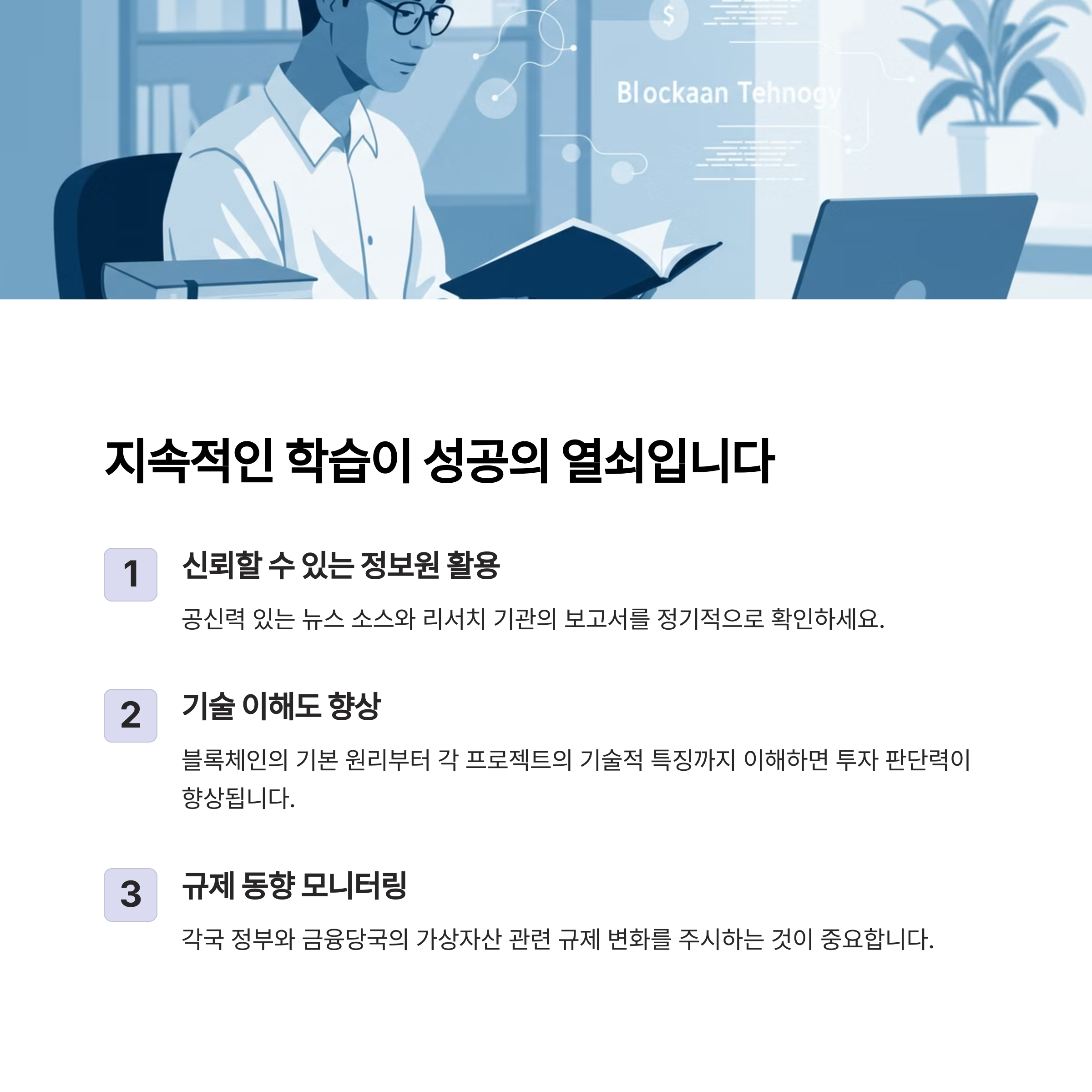 $

Blockaan Tehnogy

지속적인 학습이 성공의 열쇠입니다

1

신뢰할 수 있는 정보원 활용

공신력 있는 뉴스 소스와 리서치 기관의 보고서를 정기적으로 확인하세요.

2

기술 이해도 향상

블록체인의 기본 원리부터 각 프로젝트의 기술적 특징까지 이해하면 투자 판단력이 향상됩니다.

3

규제 동향 모니터링

각국 정부와 금융당국의 가상자산 관련 규제 변화를 주시하는 것이 중요합니다.